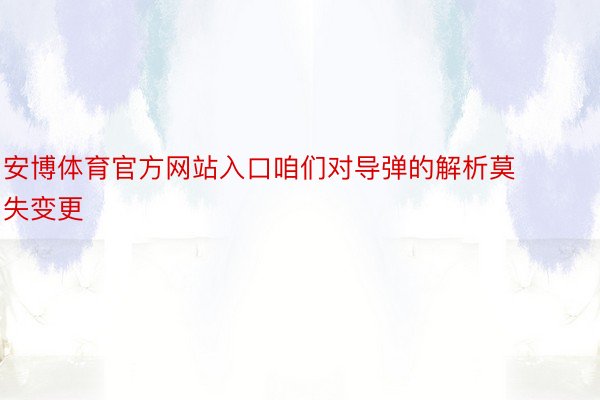 安博体育官方网站入口咱们对导弹的解析莫失变更